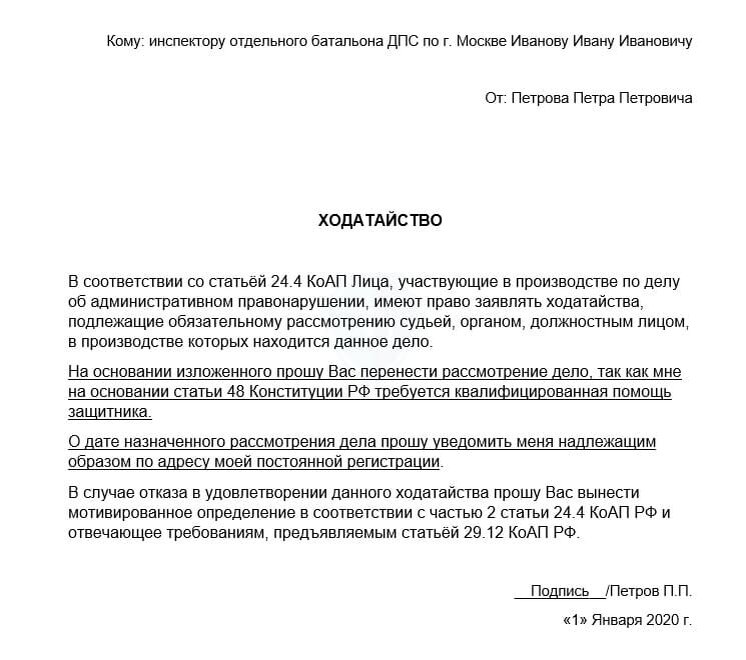 Кому: инспектору отдельного батальона ДПС по г. Москве Иванову Ивану Ивановичу

От: Петрова Петра Петровича

ХОДАТАЙСТВО

В соответствии со статьёй 24.4 КоАП Лица, участвующие в производстве по делу об административном правонарушении, имеют право заявлять ходатайства, подлежащие обязательному рассмотрению судьей, органом, должностным лицом, в производстве которых находится данное дело.

На основании изложенного прошу Вас перенести рассмотрение дело, так как мне на основании статьи 48 Конституции РФ требуется квалифицированная помощь защитника.

О дате назначенного рассмотрения дела прошу уведомить меня надлежащим образом по адресу моей постоянной регистрации.

В случае отказа в удовлетворении данного ходатайства прошу Вас вынести мотивированное определение в соответствии с частью 2 статьи 24.4 КоАП РФ и отвечающее требованиям, предъявляемым статьёй 29.12 КоАП РФ.

Подпись /Петров П.П.

«1» Января 2020 г.